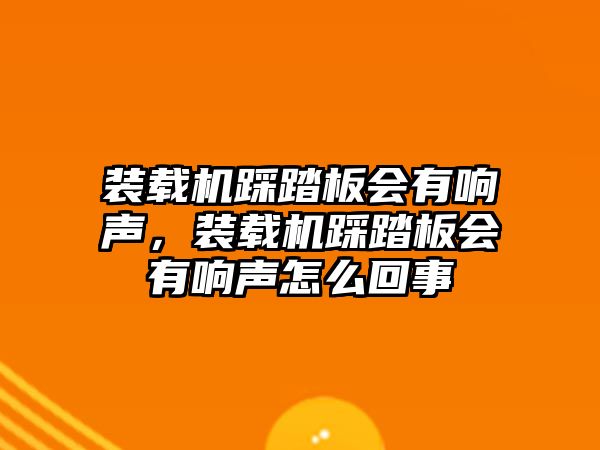 装载机踩踏板会有响声，装载机踩踏板会有响声怎么回事